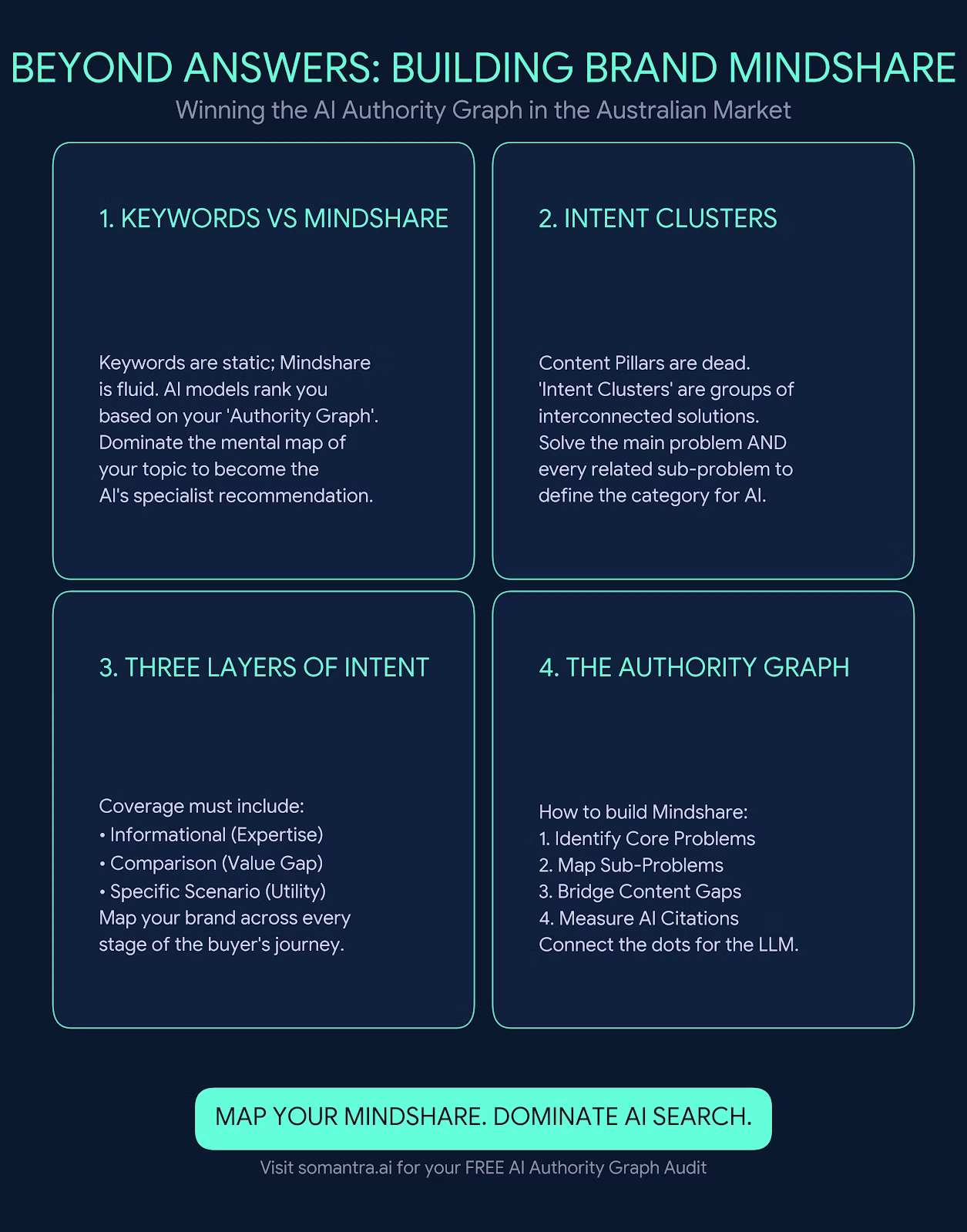 BEYOND ANSWERS: BUILDING BRAND MINDSHARE

Winning the AI Authority Graph in the Australian Market

1. KEYWORDS VS MINDSHARE

Keywords are static; Mindshare is fluid. AI models rank you based on your 'Authority Graph'. Dominate the mental map of your topic to become the AI's specialist recommendation.

2. INTENT CLUSTERS

Content Pillars are dead. 'Intent Clusters' are groups of interconnected solutions. Solve the main problem AND every related sub-problem to define the category for AI.

3. THREE LAYERS OF INTENT

Coverage must include:
• Informational (Expertise)
• Comparison (Value Gap)
• Specific Scenario (Utility)
Map your brand across every stage of the buyer's journey.

4. THE AUTHORITY GRAPH

How to build Mindshare:
1. Identify Core Problems
2. Map Sub-Problems
3. Bridge Content Gaps
4. Measure AI Citations
Connect the dots for the LLM.

MAP YOUR MINDSHARE. DOMINATE AI SEARCH.

Visit somantra.ai for your FREE AI Authority Graph Audit